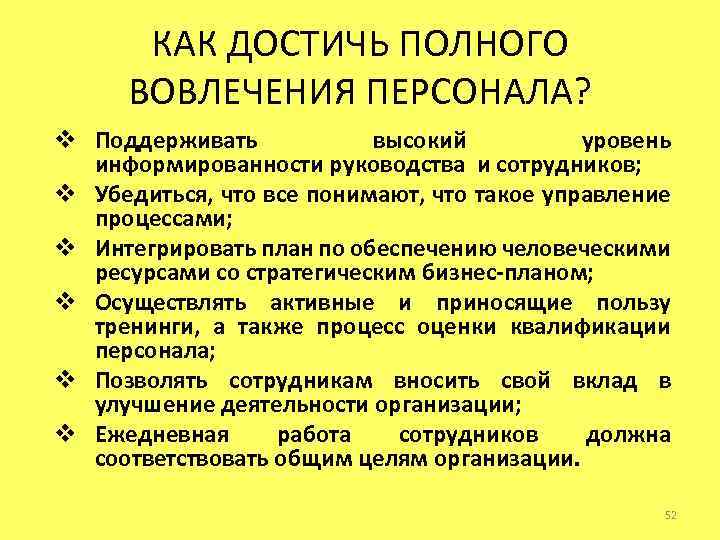 КАК ДОСТИЧЬ ПОЛНОГО ВОВЛЕЧЕНИЯ ПЕРСОНАЛА?

❖ Поддерживать высокий уровень информированности руководства и сотрудников;
❖ Убедиться, что все понимают, что такое управление процессами;
❖ Интегрировать план по обеспечению человеческими ресурсами со стратегическим бизнес-планом;
❖ Осуществлять активные и приносящие пользу тренинги, а также процесс оценки квалификации персонала;
❖ Позволять сотрудникам вносить свой вклад в улучшение деятельности организации;
❖ Ежедневная работа сотрудников должна соответствовать общим целям организации.

52